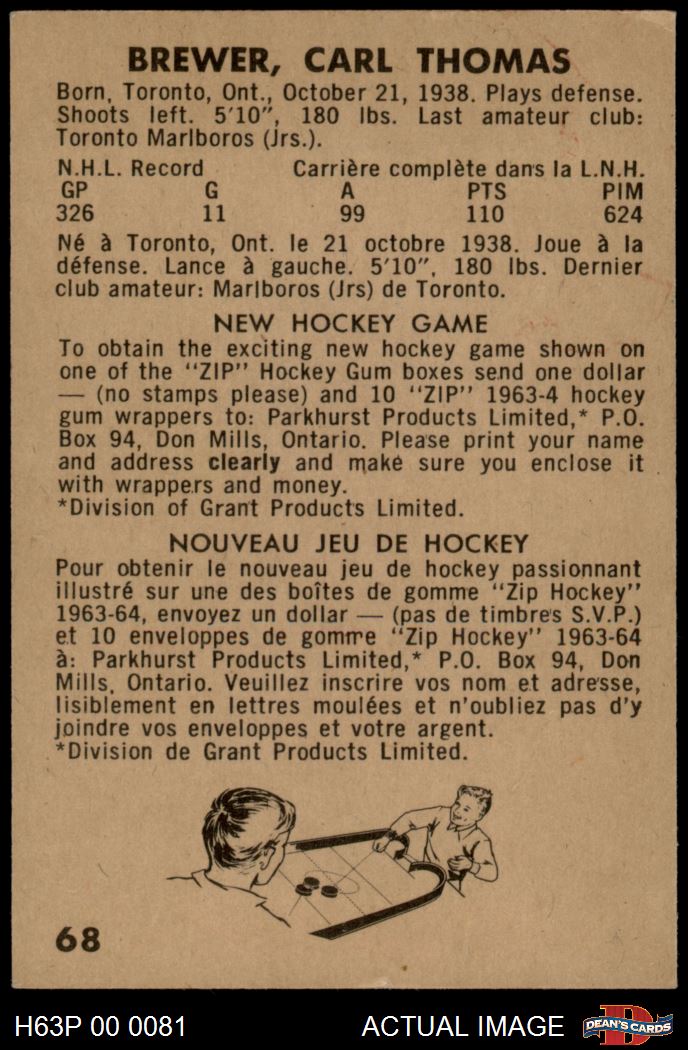 BREWER, CARL THOMAS

Born, Toronto, Ont., October 21, 1938. Plays defense. Shoots left. 5'10", 180 lbs. Last amateur club: Toronto Marlboros (Jrs.).

N.H.L. Record Carrière complète dans la L.N.H.

| GP | G | A | PTS | PIM |
|---|---|---|---|---|
| 326 | 11 | 99 | 110 | 624 |

Né à Toronto, Ont. le 21 octobre 1938. Joue à la défense. Lance à gauche. 5'10", 180 lbs. Dernier club amateur: Marlboros (Jrs) de Toronto.

NEW HOCKEY GAME

To obtain the exciting new hockey game shown on one of the "ZIP" Hockey Gum boxes send one dollar — (no stamps please) and 10 "ZIP" 1963-4 hockey gum wrappers to: Parkhurst Products Limited,* P.O. Box 94, Don Mills, Ontario. Please print your name and address clearly and make sure you enclose it with wrappers and money.
*Division of Grant Products Limited.

NOUVEAU JEU DE HOCKEY

Pour obtenir le nouveau jeu de hockey passionnant illustré sur une des boîtes de gomme "Zip Hockey" 1963-64, envoyez un dollar — (pas de timbres S.V.P.) et 10 enveloppes de gomme "Zip Hockey" 1963-64 à: Parkhurst Products Limited,* P.O. Box 94, Don Mills, Ontario. Veuillez inscrire vos nom et adresse, lisiblement en lettres moulées et n'oubliez pas d'y joindre vos enveloppes et votre argent.
*Division de Grant Products Limited.

68

H63P 00 0081 ACTUAL IMAGE DEAN'S CARDS